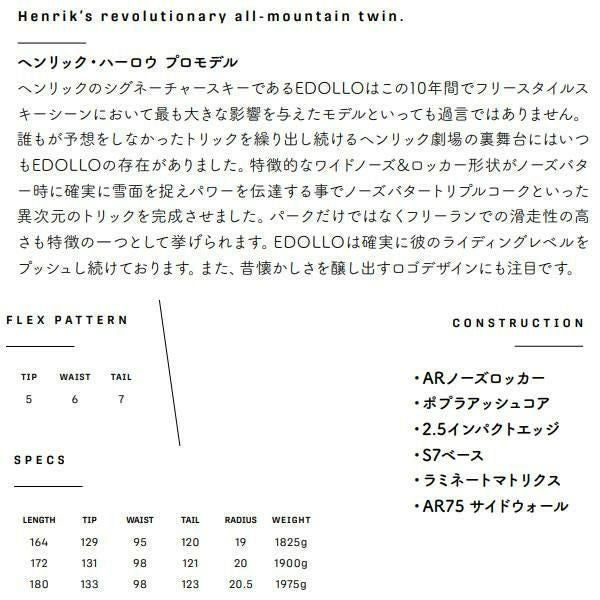 Henrik's revolutionary all-mountain twin.

ヘンリック・ハーロウ プロモデル

ヘンリックのシグネーチャースキーであるEDOLLOはこの10年間でフリースタイルスキーシーンにおいて最も大きな影響を与えたモデルといっても過言ではありません。誰もが予想をしなかったトリックを繰り出し続けるヘンリック劇場の裏舞台にはいつもEDOLLOの存在がありました。特徴的なワイドノーズ&ロッカー形状がノーズバター時に確実に雪面を捉えパワーを伝達する事でノーズバタートリプルコークといった異次元のトリックを完成させました。パークだけではなくフリーランでの滑走性の高さも特徴の一つとして挙げられます。EDOLLOは確実に彼のライディングレベルをプッシュし続けております。また、昔懐かしさを醸し出すロゴデザインにも注目です。

FLEX PATTERN

| TIP | WAIST | TAIL |
|---|---|---|
| 5 | 6 | 7 |

SPECS

| LENGTH | TIP | WAIST | TAIL | RADIUS | WEIGHT |
|---|---|---|---|---|---|
| 164 | 129 | 95 | 120 | 19 | 1825g |
| 172 | 131 | 98 | 121 | 20 | 1900g |
| 180 | 133 | 98 | 123 | 20.5 | 1975g |

CONSTRUCTION

・ARノーズロッカー
・ポプラアッシュコア
・2.5インパクトエッジ
・S7ベース
・ラミネートマトリクス
・AR75 サイドウォール